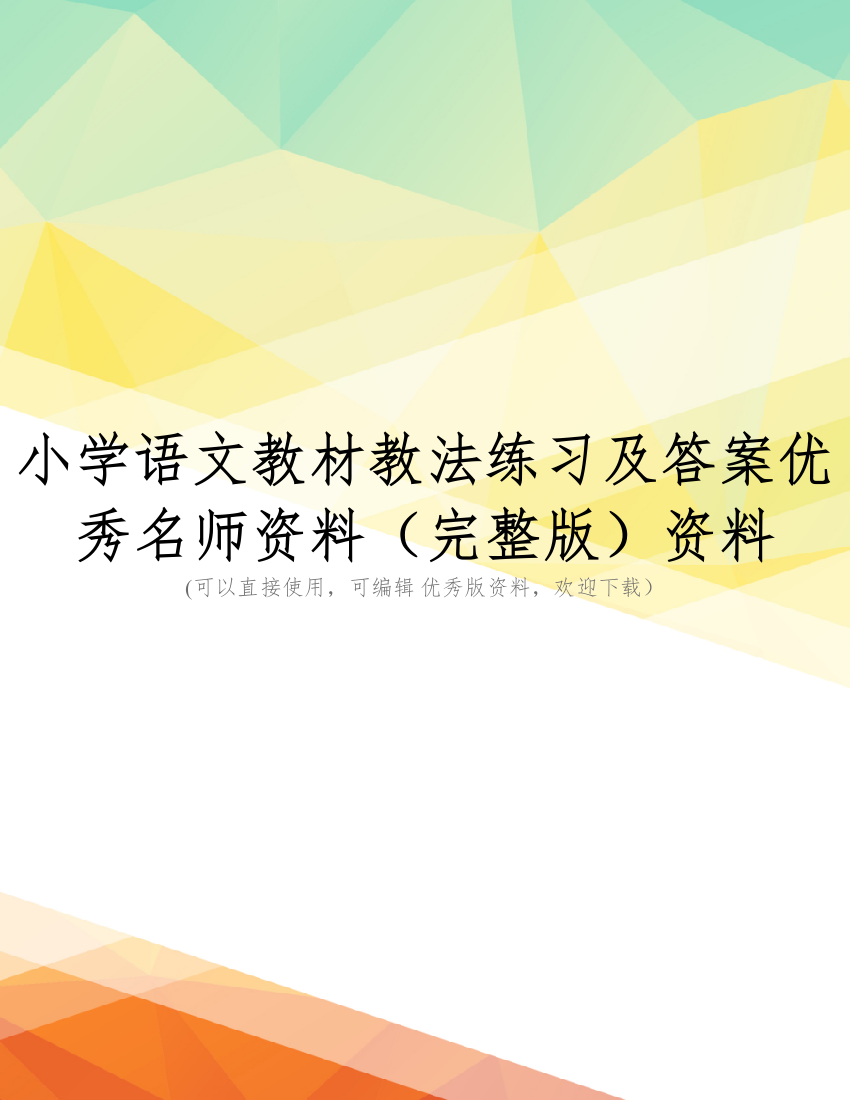 小学语文教材教法练习及答案优秀名师资料（完整版）资料

(可以直接使用，可编辑 优秀版资料，欢迎下载）